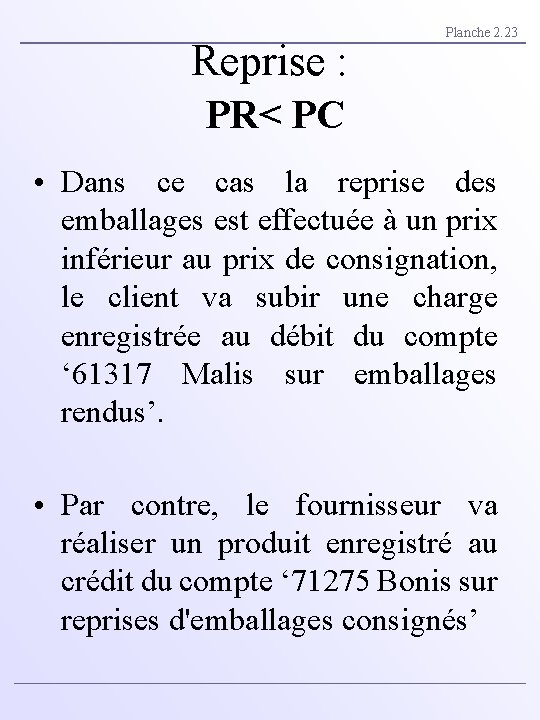 Planche 2.23

Reprise :
PR< PC

• Dans ce cas la reprise des emballages est effectuée à un prix inférieur au prix de consignation, le client va subir une charge enregistrée au débit du compte ‘61317 Malis sur emballages rendus’.

• Par contre, le fournisseur va réaliser un produit enregistré au crédit du compte ‘71275 Bonis sur reprises d'emballages consignés’